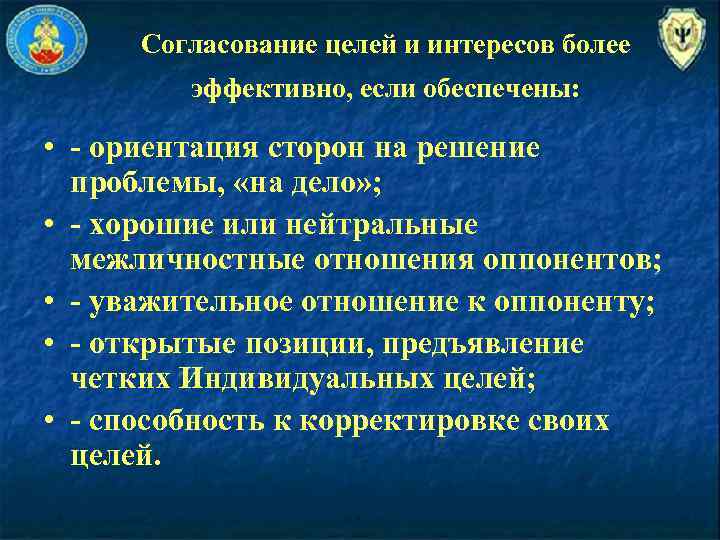 Согласование целей и интересов более эффективно, если обеспечены:

• - ориентация сторон на решение проблемы, «на дело»;
• - хорошие или нейтральные межличностные отношения оппонентов;
• - уважительное отношение к оппоненту;
• - открытые позиции, предъявление четких Индивидуальных целей;
• - способность к корректировке своих целей.